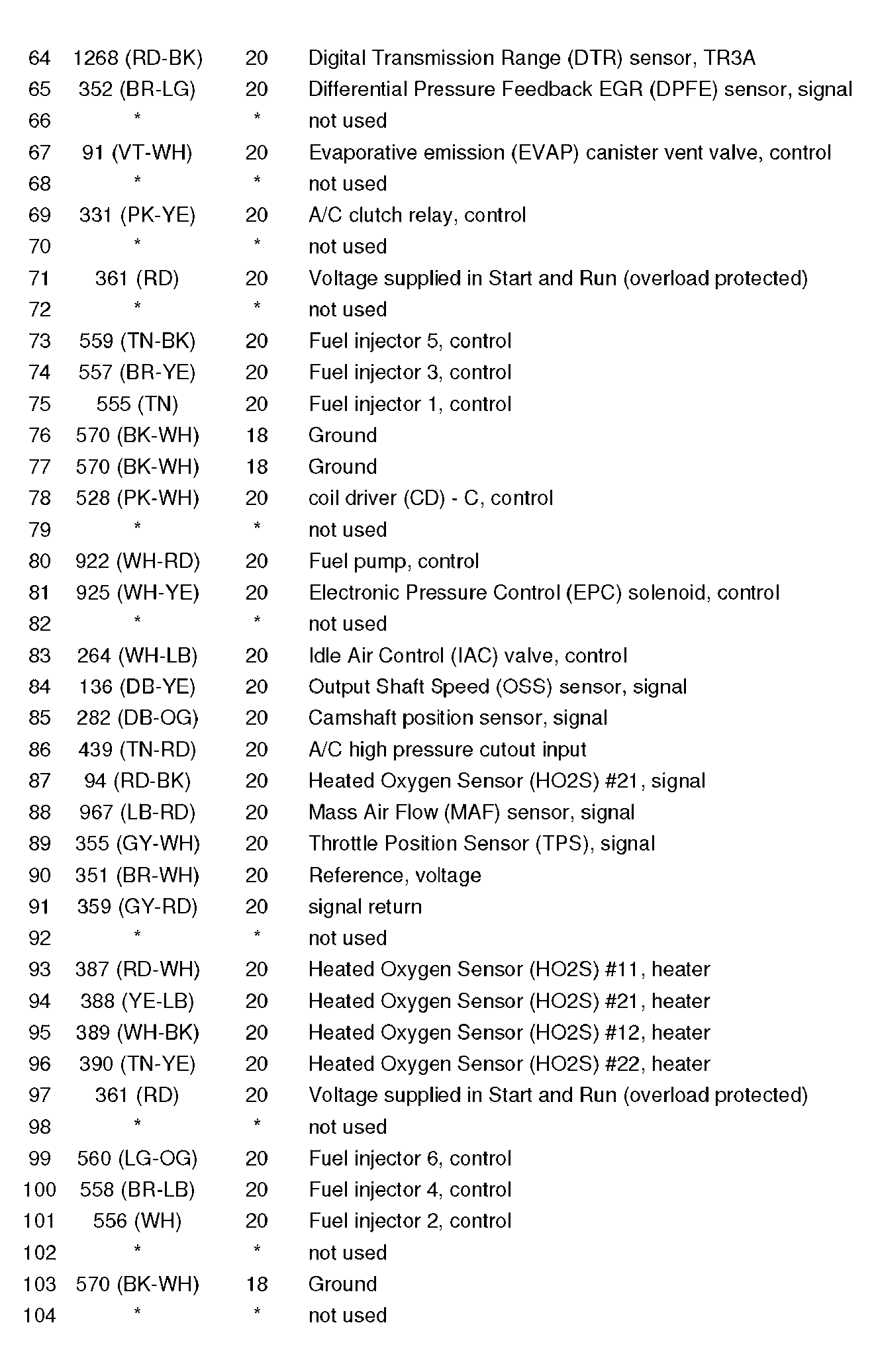 | 64 | 1268 (RD-BK) | 20 | Digital Transmission Range (DTR) sensor, TR3A |
|---|---|---|---|
| 65 | 352 (BR-LG) | 20 | Differential Pressure Feedback EGR (DPFE) sensor, signal |
| 66 | * | * | not used |
| 67 | 91 (VT-WH) | 20 | Evaporative emission (EVAP) canister vent valve, control |
| 68 | * | * | not used |
| 69 | 331 (PK-YE) | 20 | A/C clutch relay, control |
| 70 | * | * | not used |
| 71 | 361 (RD) | 20 | Voltage supplied in Start and Run (overload protected) |
| 72 | * | * | not used |
| 73 | 559 (TN-BK) | 20 | Fuel injector 5, control |
| 74 | 557 (BR-YE) | 20 | Fuel injector 3, control |
| 75 | 555 (TN) | 20 | Fuel injector 1, control |
| 76 | 570 (BK-WH) | 18 | Ground |
| 77 | 570 (BK-WH) | 18 | Ground |
| 78 | 528 (PK-WH) | 20 | coil driver (CD) - C, control |
| 79 | * | * | not used |
| 80 | 922 (WH-RD) | 20 | Fuel pump, control |
| 81 | 925 (WH-YE) | 20 | Electronic Pressure Control (EPC) solenoid, control |
| 82 | * | * | not used |
| 83 | 264 (WH-LB) | 20 | Idle Air Control (IAC) valve, control |
| 84 | 136 (DB-YE) | 20 | Output Shaft Speed (OSS) sensor, signal |
| 85 | 282 (DB-OG) | 20 | Camshaft position sensor, signal |
| 86 | 439 (TN-RD) | 20 | A/C high pressure cutout input |
| 87 | 94 (RD-BK) | 20 | Heated Oxygen Sensor (HO2S) #21, signal |
| 88 | 967 (LB-RD) | 20 | Mass Air Flow (MAF) sensor, signal |
| 89 | 355 (GY-WH) | 20 | Throttle Position Sensor (TPS), signal |
| 90 | 351 (BR-WH) | 20 | Reference, voltage |
| 91 | 359 (GY-RD) | 20 | signal return |
| 92 | * | * | not used |
| 93 | 387 (RD-WH) | 20 | Heated Oxygen Sensor (HO2S) #11, heater |
| 94 | 388 (YE-LB) | 20 | Heated Oxygen Sensor (HO2S) #21, heater |
| 95 | 389 (WH-BK) | 20 | Heated Oxygen Sensor (HO2S) #12, heater |
| 96 | 390 (TN-YE) | 20 | Heated Oxygen Sensor (HO2S) #22, heater |
| 97 | 361 (RD) | 20 | Voltage supplied in Start and Run (overload protected) |
| 98 | * | * | not used |
| 99 | 560 (LG-OG) | 20 | Fuel injector 6, control |
| 100 | 558 (BR-LB) | 20 | Fuel injector 4, control |
| 101 | 556 (WH) | 20 | Fuel injector 2, control |
| 102 | * | * | not used |
| 103 | 570 (BK-WH) | 18 | Ground |
| 104 | * | * | not used |